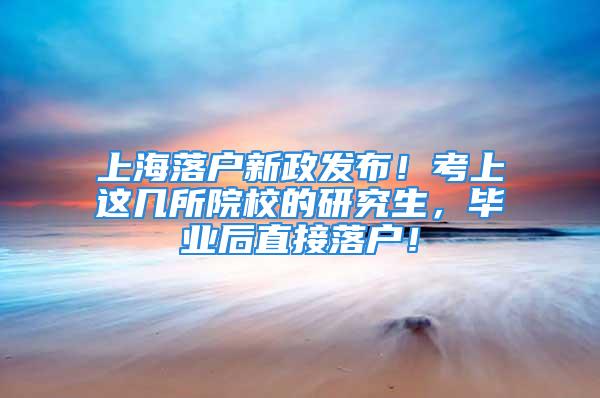 上海落户新政发布！考上这几所院校的研究生，毕业后直接落户！